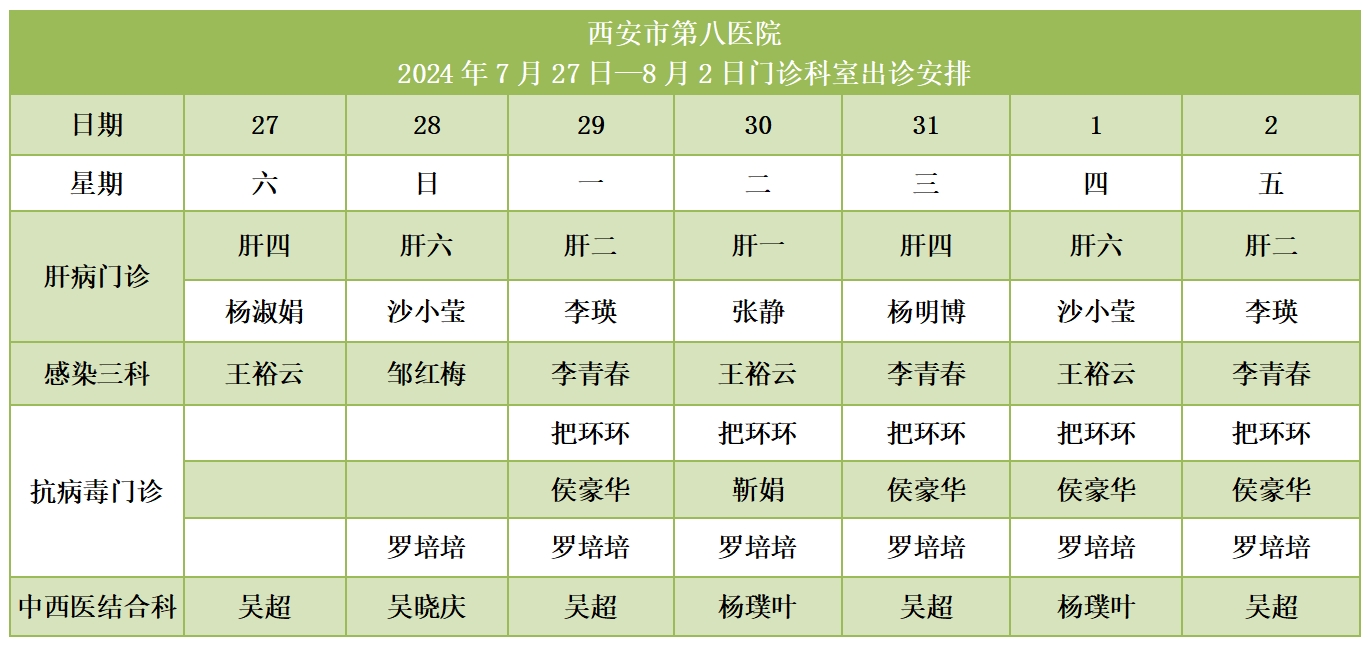 西安市第八医院
2024年7月27日—8月2日门诊科室出诊安排

| 日期 | 27 | 28 | 29 | 30 | 31 | 1 | 2 |
|---|---|---|---|---|---|---|---|
| 星期 | 六 | 日 | 一 | 二 | 三 | 四 | 五 |
| 肝病门诊 | 肝四 | 肝六 | 肝二 | 肝一 | 肝四 | 肝六 | 肝二 |
| | 杨淑娟 | 沙小莹 | 李瑛 | 张静 | 杨明博 | 沙小莹 | 李瑛 |
| 感染三科 | 王裕云 | 邹红梅 | 李青春 | 王裕云 | 李青春 | 王裕云 | 李青春 |
| 抗病毒门诊 | | | 把环环 | 把环环 | 把环环 | 把环环 | 把环环 |
| | | | 侯豪华 | 靳娟 | 侯豪华 | 侯豪华 | 侯豪华 |
| | | 罗培培 | 罗培培 | 罗培培 | 罗培培 | 罗培培 | 罗培培 |
| 中西医结合科 | 吴超 | 吴晓庆 | 吴超 | 杨璞叶 | 吴超 | 杨璞叶 | 吴超 |